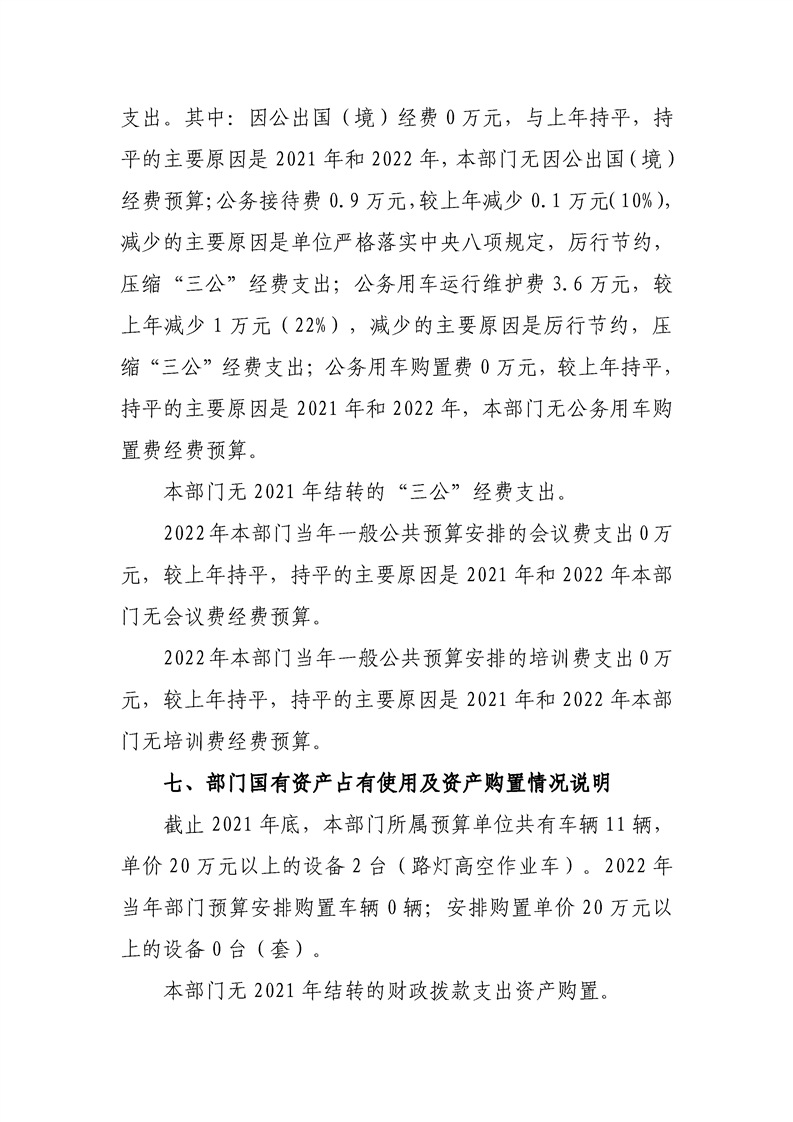 支出。其中：因公出国（境）经费0万元，与上年持平，持平的主要原因是2021年和2022年，本部门无因公出国（境）经费预算；公务接待费0.9万元，较上年减少0.1万元（10%），减少的主要原因是单位严格落实中央八项规定，厉行节约，压缩“三公”经费支出；公务用车运行维护费3.6万元，较上年减少1万元（22%），减少的主要原因是厉行节约，压缩“三公”经费支出；公务用车购置费0万元，较上年持平，持平的主要原因是2021年和2022年，本部门无公务用车购置费经费预算。

本部门无2021年结转的“三公”经费支出。

2022年本部门当年一般公共预算安排的会议费支出0万元，较上年持平，持平的主要原因是2021年和2022年本部门无会议费经费预算。

2022年本部门当年一般公共预算安排的培训费支出0万元，较上年持平，持平的主要原因是2021年和2022年本部门无培训费经费预算。

七、部门国有资产占有使用及资产购置情况说明

截止2021年底，本部门所属预算单位共有车辆11辆，单价20万元以上的设备2台（路灯高空作业车）。2022年当年部门预算安排购置车辆0辆；安排购置单价20万元以上的设备0台（套）。

本部门无2021年结转的财政拨款支出资产购置。